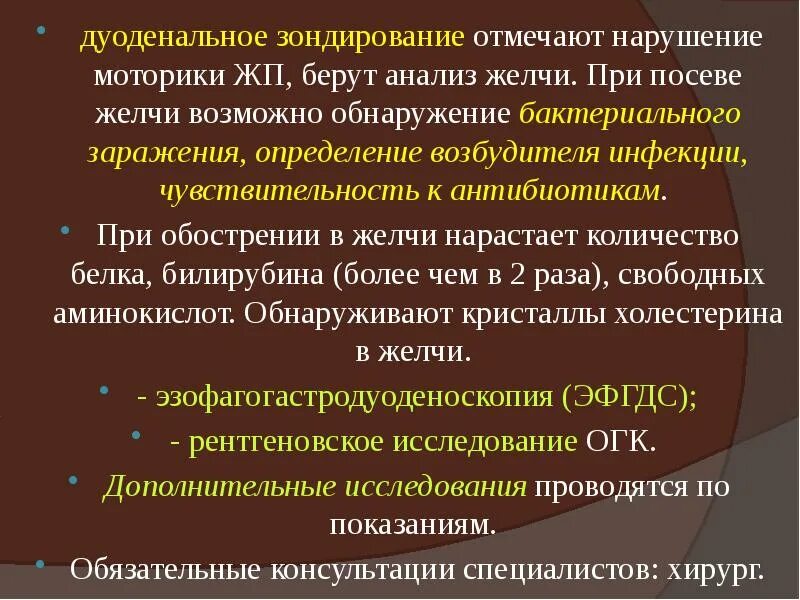 • дуоденальное зондирование отмечают нарушение моторики ЖП, берут анализ желчи. При посеве желчи возможно обнаружение бактериального заражения, определение возбудителя инфекции, чувствительность к антибиотикам.

• При обострении в желчи нарастает количество белка, билирубина (более чем в 2 раза), свободных аминокислот. Обнаруживают кристаллы холестерина в желчи.

• - эзофагогастродуоденоскопия (ЭФГДС);

• - рентгеновское исследование ОГК.

• Дополнительные исследования проводятся по показаниям.

• Обязательные консультации специалистов: хирург.